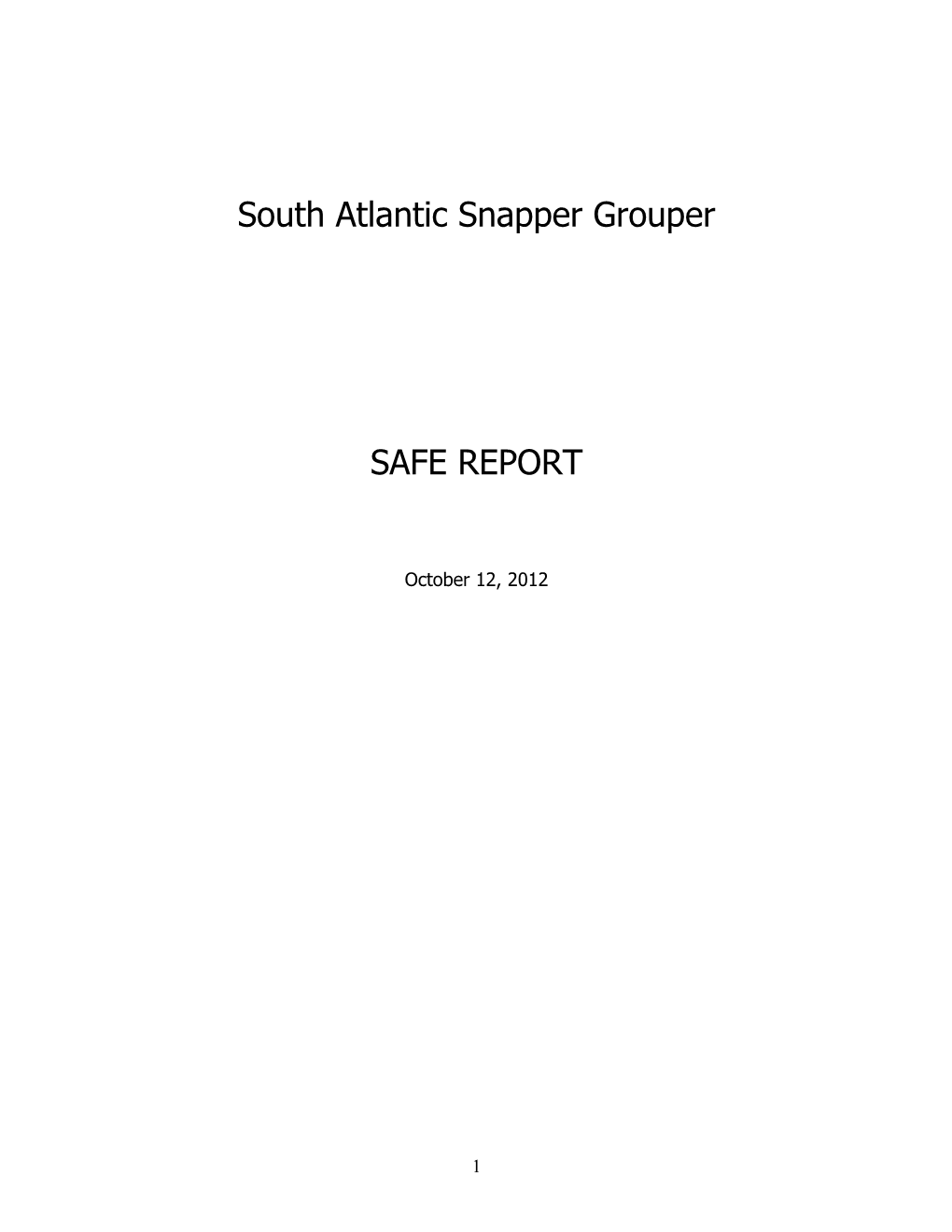 South Atlantic Snapper Grouper

SAFE REPORT

October 12, 2012

1